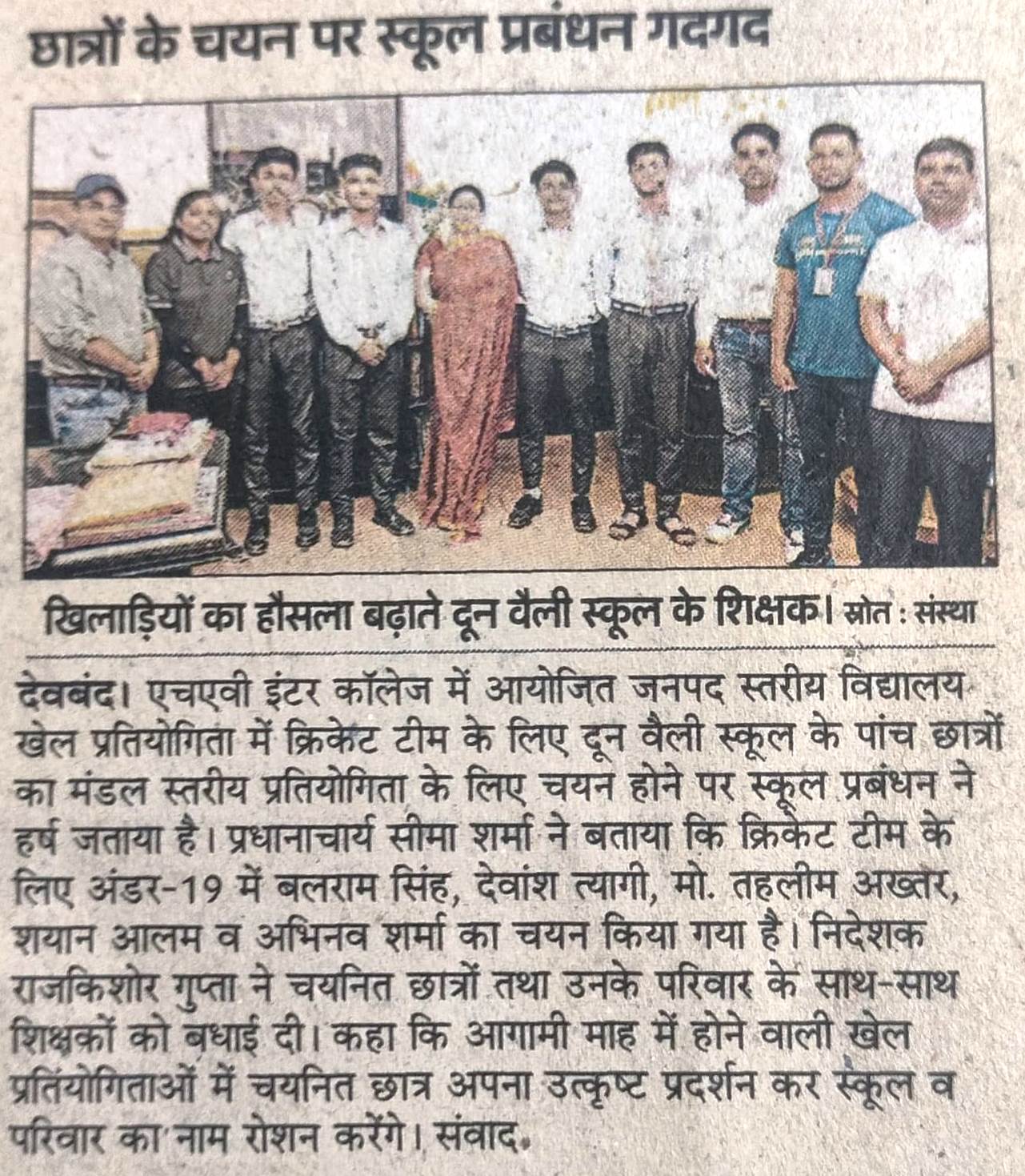 छात्रों के चयन पर स्कूल प्रबंधन गदगद

खिलाड़ियों का हौसला बढ़ाते दून वैली स्कूल के शिक्षक। स्रोत : संस्था

देवबंद। एचएवी इंटर कॉलेज में आयोजित जनपद स्तरीय विद्यालय खेल प्रतियोगिता में क्रिकेट टीम के लिए दून वैली स्कूल के पांच छात्रों का मंडल स्तरीय प्रतियोगिता के लिए चयन होने पर स्कूल प्रबंधन ने हर्ष जताया है। प्रधानाचार्य सीमा शर्मा ने बताया कि क्रिकेट टीम के लिए अंडर-19 में बलराम सिंह, देवांश त्यागी, मो. तहलीम अख्तर, शयान आलम व अभिनव शर्मा का चयन किया गया है। निदेशक राजकिशोर गुप्ता ने चयनित छात्रों तथा उनके परिवार के साथ-साथ शिक्षकों को बधाई दी। कहा कि आगामी माह में होने वाली खेल प्रतियोगिताओं में चयनित छात्र अपना उत्कृष्ट प्रदर्शन कर स्कूल व परिवार का नाम रोशन करेंगे। संवाद